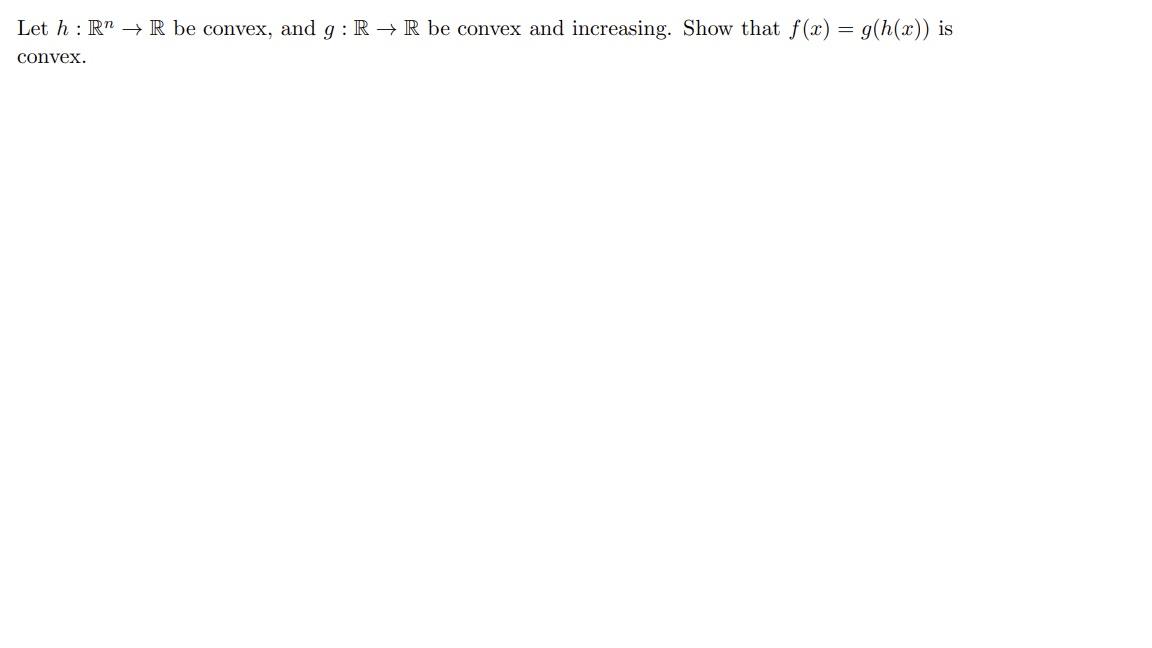 Let $h : \mathbb{R}^n \to \mathbb{R}$ be convex, and $g : \mathbb{R} \to \mathbb{R}$ be convex and increasing. Show that $f(x) = g(h(x))$ is convex.